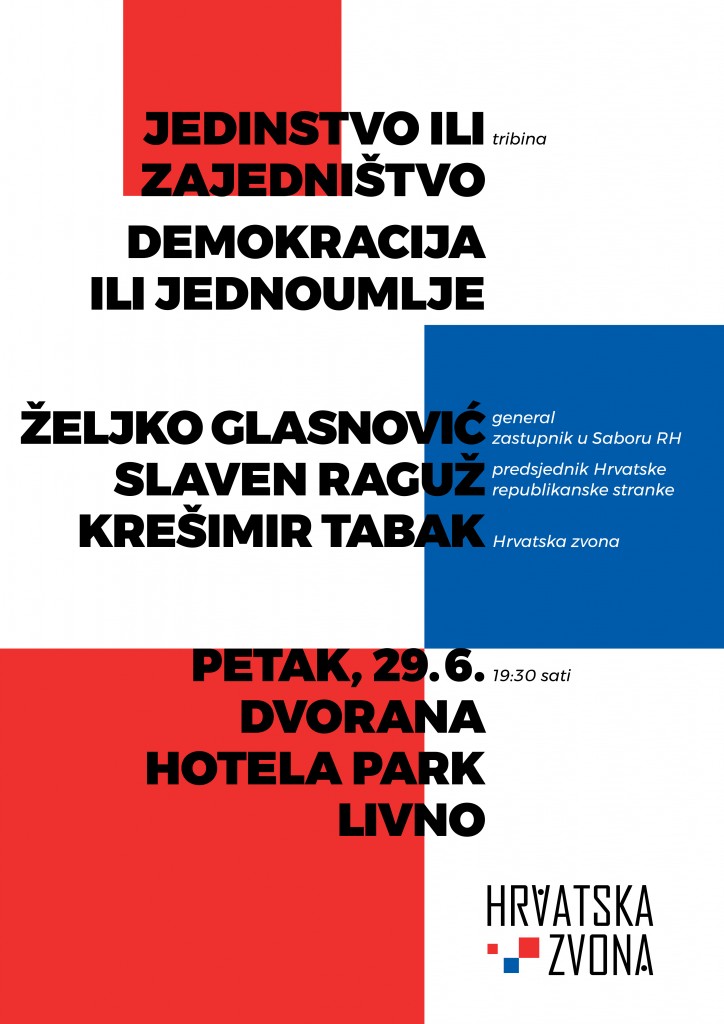 JEDINSTVO ILI ZAJEDNIŠTVO tribina

DEMOKRACIJA ILI JEDNOUMLJE

ŽELJKO GLASNOVIĆ general zastupnik u Saboru RH
SLAVEN RAGUŽ predsjednik Hrvatske republikanske stranke
KREŠIMIR TABAK Hrvatska zvona

PETAK, 29.6. 19:30 sati
DVORANA HOTELA PARK LIVNO

HRVATSKA ZVONA